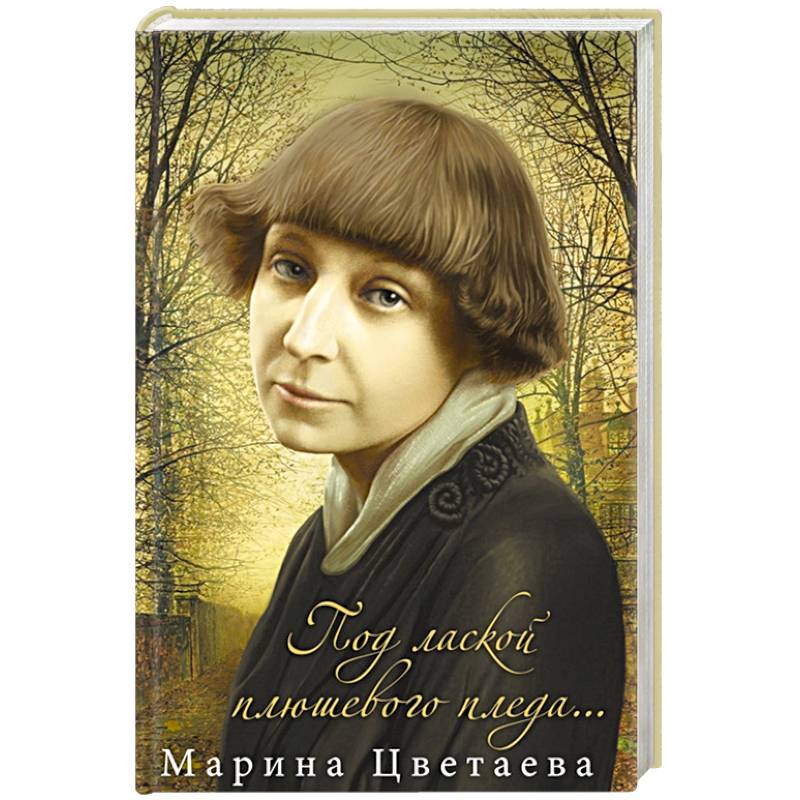 Под лаской плюшевого пледа...
Марина Цветаева